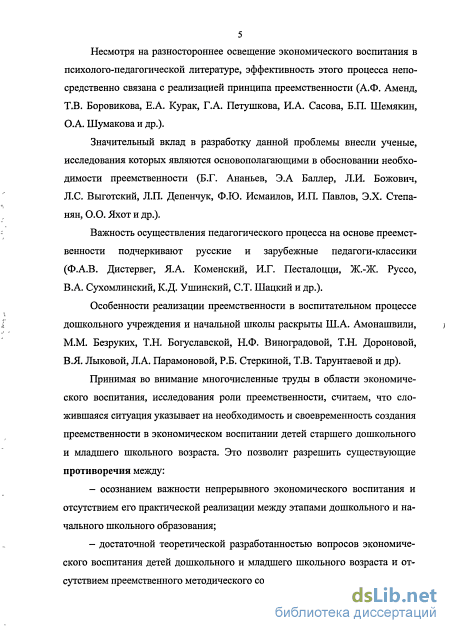 5

Несмотря на разностороннее освещение экономического воспитания в психолого-педагогической литературе, эффективность этого процесса непосредственно связана с реализацией принципа преемственности (А.Ф. Аменд, Т.В. Боровикова, Е.А. Курак, Г.А. Петушкова, И.А. Сасова, Б.П. Шемякин, О.А. Шумакова и др.).

Значительный вклад в разработку данной проблемы внесли ученые, исследования которых являются основополагающими в обосновании необходимости преемственности (Б.Г. Ананьев, Э.А Баллер, Л.И. Божович, Л.С. Выготский, Л.П. Депенчук, Ф.Ю. Исмаилов, И.П. Павлов, Э.Х. Степанян, О.О. Яхот и др.).

Важность осуществления педагогического процесса на основе преемственности подчеркивают русские и зарубежные педагоги-классики (Ф.А.В. Дистервег, Я.А. Коменский, И.Г. Песталоцци, Ж.-Ж. Руссо, В.А. Сухомлинский, К.Д. Ушинский, С.Т. Шацкий и др.).

Особенности реализации преемственности в воспитательном процессе дошкольного учреждения и начальной школы раскрыты Ш.А. Амонашвили, М.М. Безруких, Т.Н. Богуславской, Н.Ф. Виноградовой, Т.Н. Дороновой, В.Я. Лыковой, Л.А. Парамоновой, Р.Б. Стеркиной, Т.В. Тарунтаевой и др).

Принимая во внимание многочисленные труды в области экономического воспитания, исследования роли преемственности, считаем, что сложившаяся ситуация указывает на необходимость и своевременность создания преемственности в экономическом воспитании детей старшего дошкольного и младшего школьного возраста. Это позволит разрешить существующие противоречия между:

– осознанием важности непрерывного экономического воспитания и отсутствием его практической реализации между этапами дошкольного и начального школьного образования;

– достаточной теоретической разработанностью вопросов экономического воспитания детей дошкольного и младшего школьного возраста и отсутствием преемственного методического со

dsLib.net
библиотека диссертаций